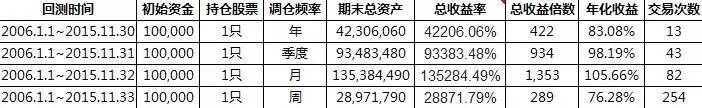 | 回测时间 | 初始资金 | 持仓股票 | 调仓频率 | 期末总资产 | 总收益率 | 总收益倍数 | 年化收益 | 交易次数 |
|---|---|---|---|---|---|---|---|---|
| 2006.1.1~2015.11.30 | 100,000 | 1只 | 年 | 42,306,060 | 42206.06% | 422 | 83.08% | 13 |
| 2006.1.1~2015.11.31 | 100,000 | 1只 | 季度 | 93,483,480 | 93383.48% | 934 | 98.19% | 43 |
| 2006.1.1~2015.11.32 | 100,000 | 1只 | 月 | 135,384,490 | 135284.49% | 1,353 | 105.66% | 82 |
| 2006.1.1~2015.11.33 | 100,000 | 1只 | 周 | 28,971,790 | 28871.79% | 289 | 76.28% | 254 |